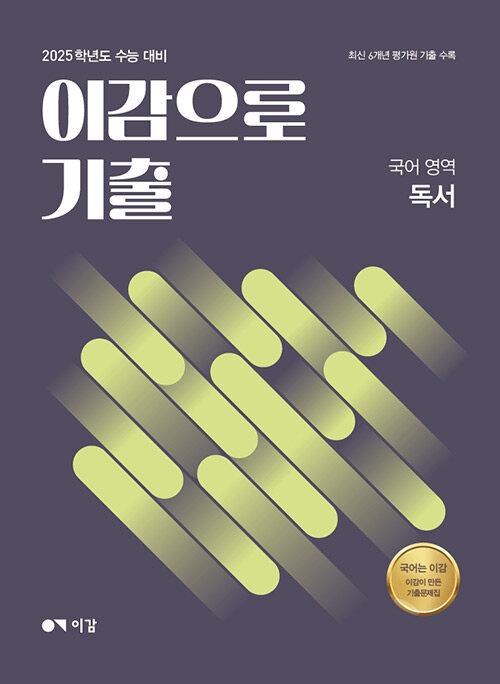 2025 학년도 수능 대비

최신 6개년 평가원 기출 수록

이감으로 기출

국어 영역
독서

국어는 이감
이감이 만든 기출문제집

이감